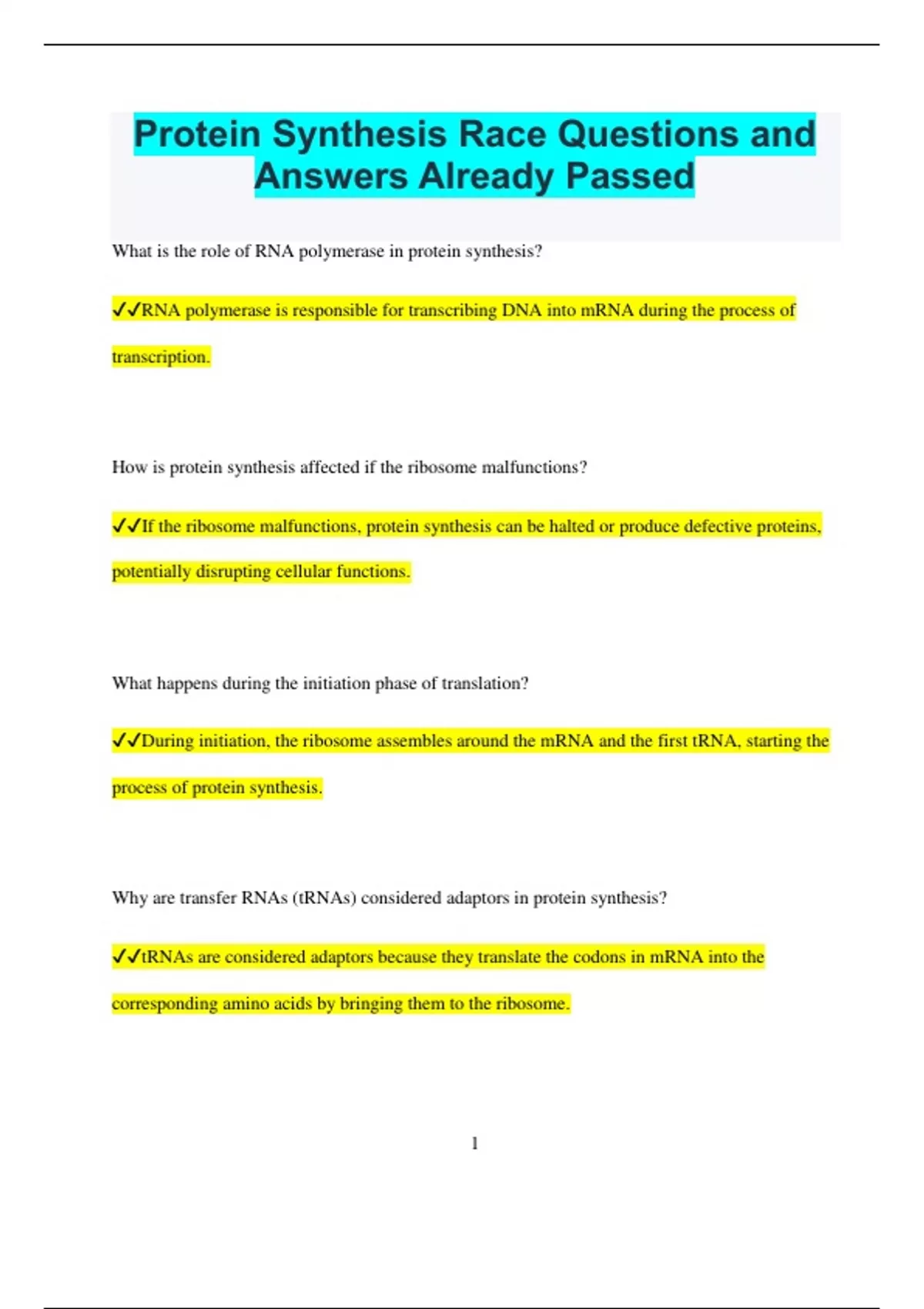 Protein Synthesis Race Questions and Answers Already Passed

What is the role of RNA polymerase in protein synthesis?

✔✔RNA polymerase is responsible for transcribing DNA into mRNA during the process of transcription.

How is protein synthesis affected if the ribosome malfunctions?

✔✔If the ribosome malfunctions, protein synthesis can be halted or produce defective proteins, potentially disrupting cellular functions.

What happens during the initiation phase of translation?

✔✔During initiation, the ribosome assembles around the mRNA and the first tRNA, starting the process of protein synthesis.

Why are transfer RNAs (tRNAs) considered adaptors in protein synthesis?

✔✔tRNAs are considered adaptors because they translate the codons in mRNA into the corresponding amino acids by bringing them to the ribosome.

1